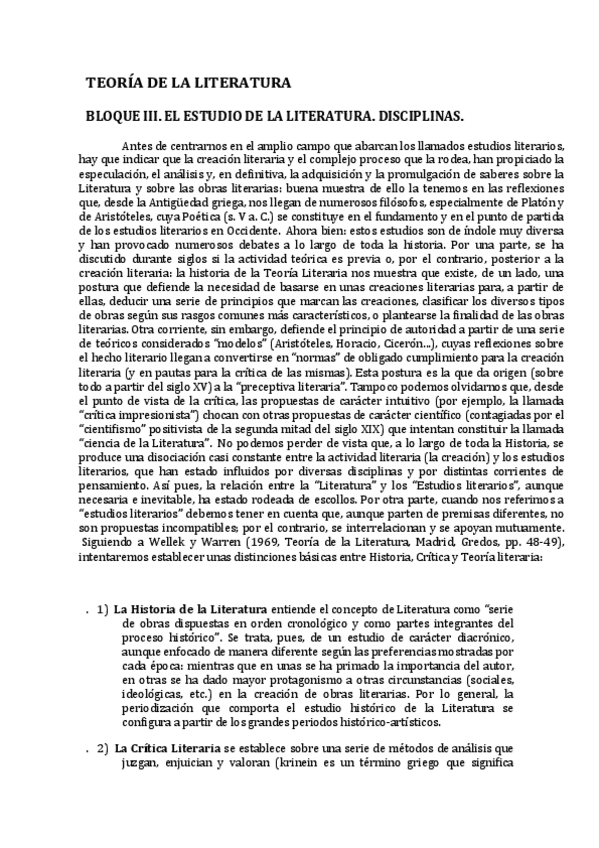 TEORÍA DE LA LITERATURA

BLOQUE III. EL ESTUDIO DE LA LITERATURA. DISCIPLINAS.

Antes de centrarnos en el amplio campo que abarcan los llamados estudios literarios, hay que indicar que la creación literaria y el complejo proceso que la rodea, han propiciado la especulación, el análisis y, en definitiva, la adquisición y la promulgación de saberes sobre la Literatura y sobre las obras literarias: buena muestra de ello la tenemos en las reflexiones que, desde la Antigüedad griega, nos llegan de numerosos filósofos, especialmente de Platón y de Aristóteles, cuya Poética (s. V a. C.) se constituye en el fundamento y en el punto de partida de los estudios literarios en Occidente. Ahora bien: estos estudios son de índole muy diversa y han provocado numerosos debates a lo largo de toda la historia. Por una parte, se ha discutido durante siglos si la actividad teórica es previa o, por el contrario, posterior a la creación literaria: la historia de la Teoría Literaria nos muestra que existe, de un lado, una postura que defiende la necesidad de basarse en unas creaciones literarias para, a partir de ellas, deducir una serie de principios que marcan las creaciones, clasificar los diversos tipos de obras según sus rasgos comunes más característicos, o plantearse la finalidad de las obras literarias. Otra corriente, sin embargo, defiende el principio de autoridad a partir de una serie de teóricos considerados "modelos" (Aristóteles, Horacio, Cicerón...), cuyas reflexiones sobre el hecho literario llegan a convertirse en "normas" de obligado cumplimiento para la creación literaria (y en pautas para la crítica de las mismas). Esta postura es la que da origen (sobre todo a partir del siglo XV) a la "preceptiva literaria". Tampoco podemos olvidarnos que, desde el punto de vista de la crítica, las propuestas de carácter intuitivo (por ejemplo, la llamada "crítica impresionista") chocan con otras propuestas de carácter científico (contagiadas por el "cientifismo" positivista de la segunda mitad del siglo XIX) que intentan constituir la llamada "ciencia de la Literatura". No podemos perder de vista que, a lo largo de toda la Historia, se produce una disociación casi constante entre la actividad literaria (la creación) y los estudios literarios, que han estado influidos por diversas disciplinas y por distintas corrientes de pensamiento. Así pues, la relación entre la "Literatura" y los "Estudios literarios", aunque necesaria e inevitable, ha estado rodeada de escollos. Por otra parte, cuando nos referimos a "estudios literarios" debemos tener en cuenta que, aunque parten de premisas diferentes, no son propuestas incompatibles; por el contrario, se interrelacionan y se apoyan mutuamente.
Siguiendo a Wellek y Warren (1969, Teoría de la Literatura, Madrid, Gredos, pp. 48-49), intentaremos establecer unas distinciones básicas entre Historia, Crítica y Teoría literaria:

. 1) La Historia de la Literatura entiende el concepto de Literatura como "serie de obras dispuestas en orden cronológico y como partes integrantes del proceso histórico". Se trata, pues, de un estudio de carácter diacrónico, aunque enfocado de manera diferente según las preferencias mostradas por cada época: mientras que en unas se ha primado la importancia del autor, en otras se ha dado mayor protagonismo a otras circunstancias (sociales, ideológicas, etc.) en la creación de obras literarias. Por lo general, la periodización que comporta el estudio histórico de la Literatura se configura a partir de los grandes periodos histórico-artísticos.

. 2) La Crítica Literaria se establece sobre una serie de métodos de análisis que juzgan, enjuician y valoran (krinein es un término griego que significa